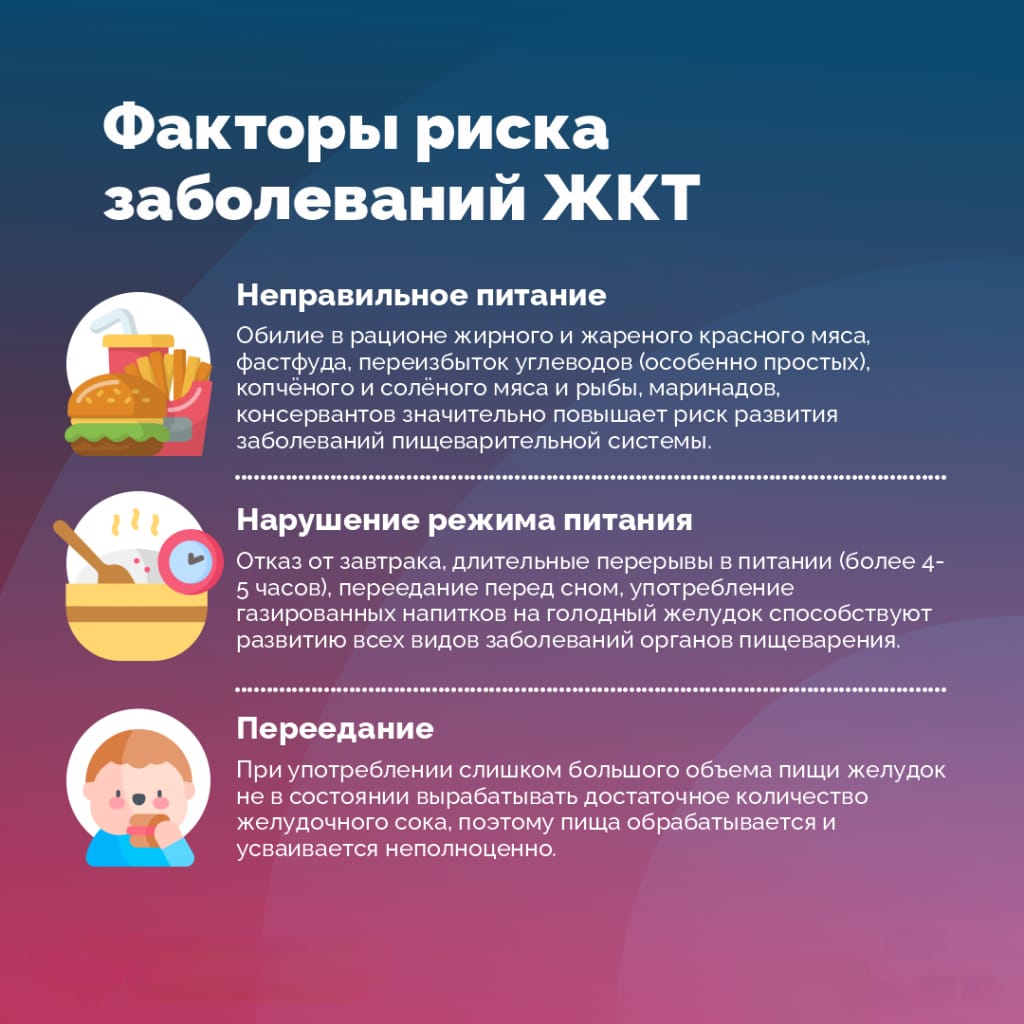 Факторы риска заболеваний ЖКТ

Неправильное питание

Обилие в рационе жирного и жареного красного мяса, фастфуда, переизбыток углеводов (особенно простых), копчёного и солёного мяса и рыбы, маринадов, консервантов значительно повышает риск развития заболеваний пищеварительной системы.

Нарушение режима питания

Отказ от завтрака, длительные перерывы в питании (более 4-5 часов), переедание перед сном, употребление газированных напитков на голодный желудок способствуют развитию всех видов заболеваний органов пищеварения.

Переедание

При употреблении слишком большого объема пищи желудок не в состоянии вырабатывать достаточное количество желудочного сока, поэтому пища обрабатывается и усваивается неполноценно.